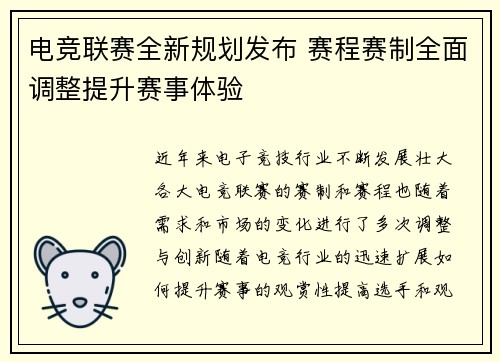 电竞联赛全新规划发布 赛程赛制全面调整提升赛事体验

近年来电子竞技行业不断发展壮大各大电竞联赛的赛制和赛程也随着需求和市场的变化进行了多次调整与创新随着电竞行业的迅速扩展如何提升赛事的观赏性提高选手和观